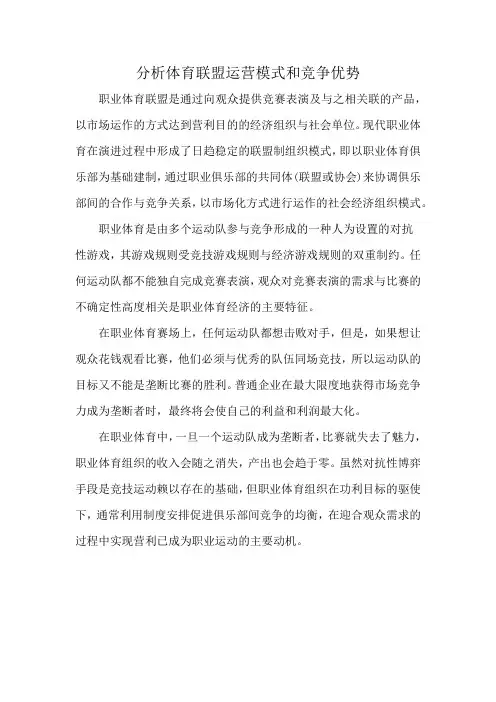 分析体育联盟运营模式和竞争优势

职业体育联盟是通过向观众提供竞赛表演及与之相关联的产品，以市场运作的方式达到营利目的的经济组织与社会单位。现代职业体育在演进过程中形成了日趋稳定的联盟制组织模式，即以职业体育俱乐部为基础建制，通过职业俱乐部的共同体(联盟或协会)来协调俱乐部间的合作与竞争关系，以市场化方式进行运作的社会经济组织模式。

职业体育是由多个运动队参与竞争形成的一种人为设置的对抗性游戏，其游戏规则受竞技游戏规则与经济游戏规则的双重制约。任何运动队都不能独自完成竞赛表演，观众对竞赛表演的需求与比赛的不确定性高度相关是职业体育经济的主要特征。

在职业体育赛场上，任何运动队都想击败对手，但是，如果想让观众花钱观看比赛，他们必须与优秀的队伍同场竞技，所以运动队的目标又不能是垄断比赛的胜利。普通企业在最大限度地获得市场竞争力成为垄断者时，最终将会使自己的利益和利润最大化。

在职业体育中，一旦一个运动队成为垄断者，比赛就失去了魅力，职业体育组织的收入会随之消失，产出也会趋于零。虽然对抗性博弈手段是竞技运动赖以存在的基础，但职业体育组织在功利目标的驱使下，通常利用制度安排促进俱乐部间竞争的均衡，在迎合观众需求的过程中实现营利已成为职业运动的主要动机。